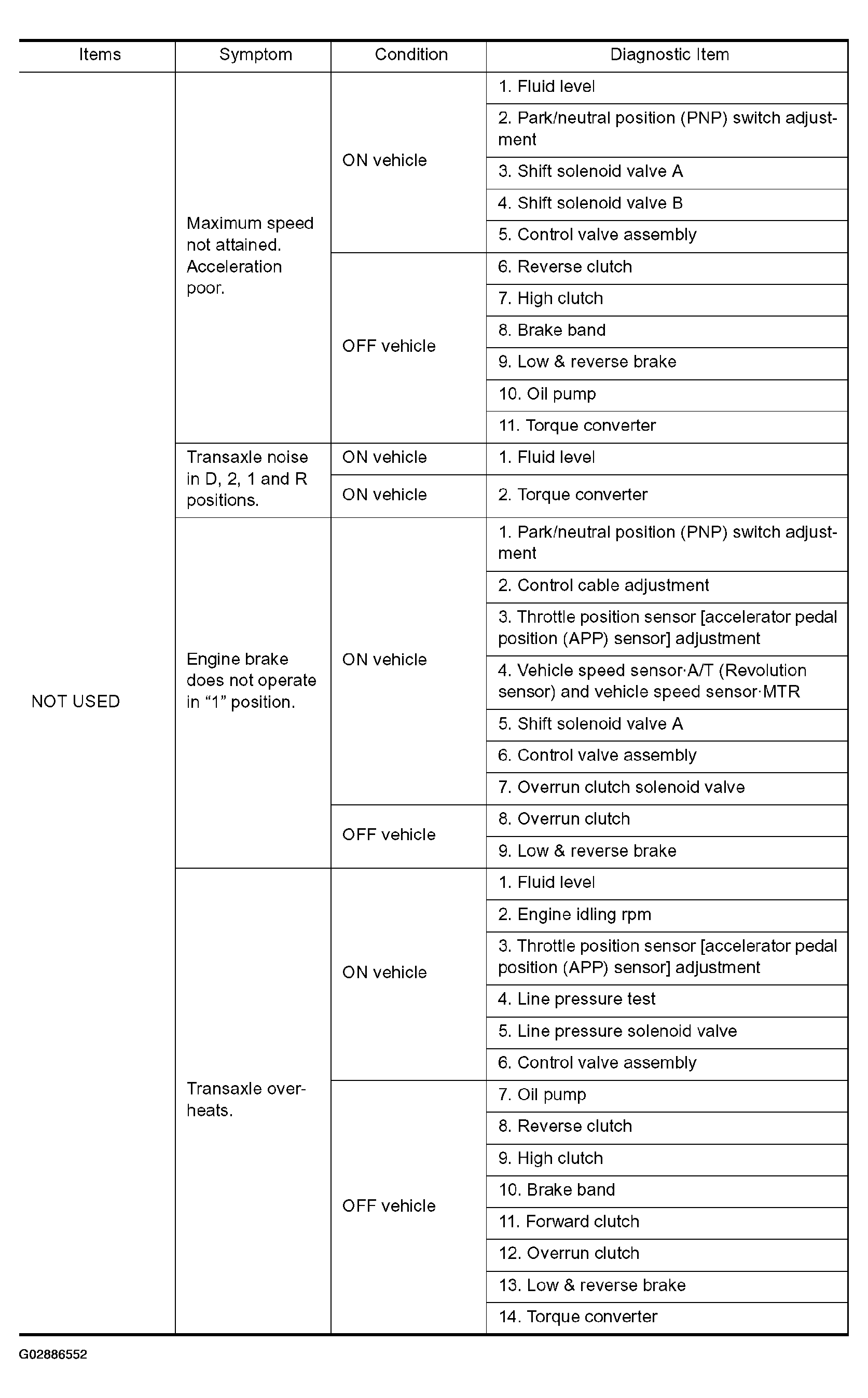 | Items | Symptom | Condition | Diagnostic Item |
|---|---|---|---|
| NOT USED | Maximum speed not attained. Acceleration poor. | ON vehicle | 1. Fluid level |
| | | | 2. Park/neutral position (PNP) switch adjustment |
| | | | 3. Shift solenoid valve A |
| | | | 4. Shift solenoid valve B |
| | | | 5. Control valve assembly |
| | | OFF vehicle | 6. Reverse clutch |
| | | | 7. High clutch |
| | | | 8. Brake band |
| | | | 9. Low & reverse brake |
| | | | 10. Oil pump |
| | | | 11. Torque converter |
| | Transaxle noise in D, 2, 1 and R positions. | ON vehicle | 1. Fluid level |
| | | ON vehicle | 2. Torque converter |
| | Engine brake does not operate in "1" position. | ON vehicle | 1. Park/neutral position (PNP) switch adjustment |
| | | | 2. Control cable adjustment |
| | | | 3. Throttle position sensor [accelerator pedal position (APP) sensor] adjustment |
| | | | 4. Vehicle speed sensor·A/T (Revolution sensor) and vehicle speed sensor·MTR |
| | | | 5. Shift solenoid valve A |
| | | | 6. Control valve assembly |
| | | | 7. Overrun clutch solenoid valve |
| | | OFF vehicle | 8. Overrun clutch |
| | | | 9. Low & reverse brake |
| | Transaxle overheats. | ON vehicle | 1. Fluid level |
| | | | 2. Engine idling rpm |
| | | | 3. Throttle position sensor [accelerator pedal position (APP) sensor] adjustment |
| | | | 4. Line pressure test |
| | | | 5. Line pressure solenoid valve |
| | | | 6. Control valve assembly |
| | | OFF vehicle | 7. Oil pump |
| | | | 8. Reverse clutch |
| | | | 9. High clutch |
| | | | 10. Brake band |
| | | | 11. Forward clutch |
| | | | 12. Overrun clutch |
| | | | 13. Low & reverse brake |
| | | | 14. Torque converter |

G02886552